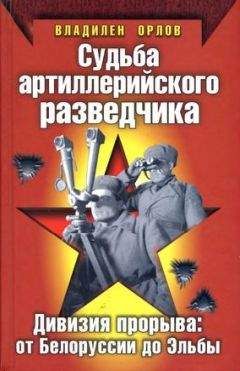 ВЛАДИЛЕН ОРЛОВ

Судьба артиллерийского разведчика

Дивизия прорыва: от Белоруссии до Эльбы